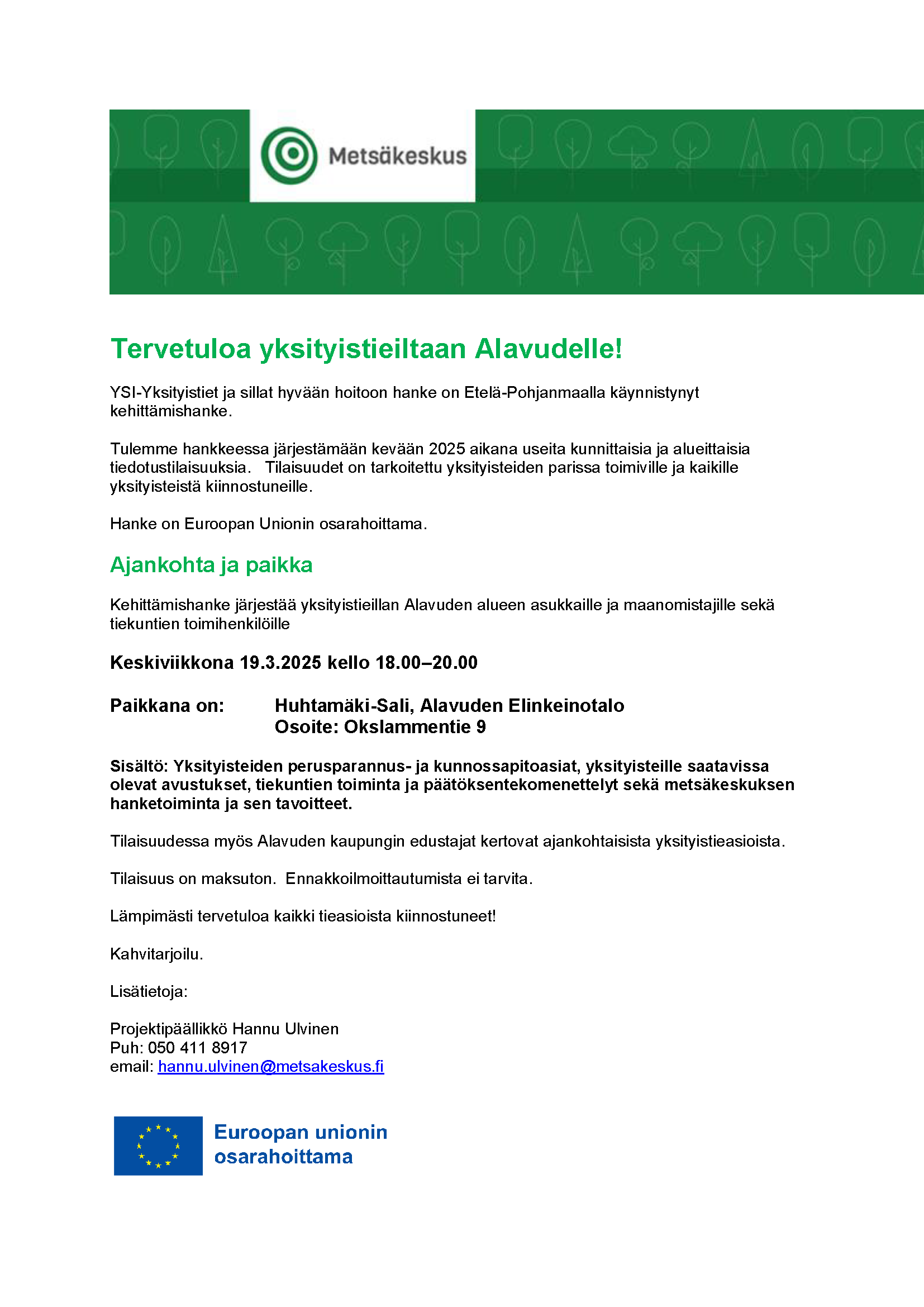 Metsäkeskus

Tervetuloa yksityistieiltaan Alavudelle!

YSI-Yksityistiet ja sillat hyvään hoitoon hanke on Etelä-Pohjanmaalla käynnistynyt kehittämishanke.

Tulemme hankkeessa järjestämään kevään 2025 aikana useita kunnittaisia ja alueittaisia tiedotustilaisuuksia. Tilaisuudet on tarkoitettu yksityisteiden parissa toimiville ja kaikille yksityisteistä kiinnostuneille.

Hanke on Euroopan Unionin osarahoittama.

Ajankohta ja paikka

Kehittämishanke järjestää yksityistieillan Alavuden alueen asukkaille ja maanomistajille sekä tiekuntien toimihenkilöille

Keskiviikkona 19.3.2025 kello 18.00–20.00

Paikkana on: Huhtamäki-Sali, Alavuden Elinkeinotalo
Osoite: Okslammentie 9

Sisältö: Yksityisteiden perusparannus- ja kunnossapitoasiat, yksityisteille saatavissa olevat avustukset, tiekuntien toiminta ja päätöksentekomenettelyt sekä metsäkeskuksen hanketoiminta ja sen tavoitteet.

Tilaisuudessa myös Alavuden kaupungin edustajat kertovat ajankohtaisista yksityistieasioista.

Tilaisuus on maksuton. Ennakkoilmoittautumista ei tarvita.

Lämpimästi tervetuloa kaikki tieasioista kiinnostuneet!

Kahvitarjoilu.

Lisätietoja:

Projektipäällikkö Hannu Ulvinen
Puh: 050 411 8917
email: hannu.ulvinen@metsakeskus.fi

Euroopan unionin osarahoittama